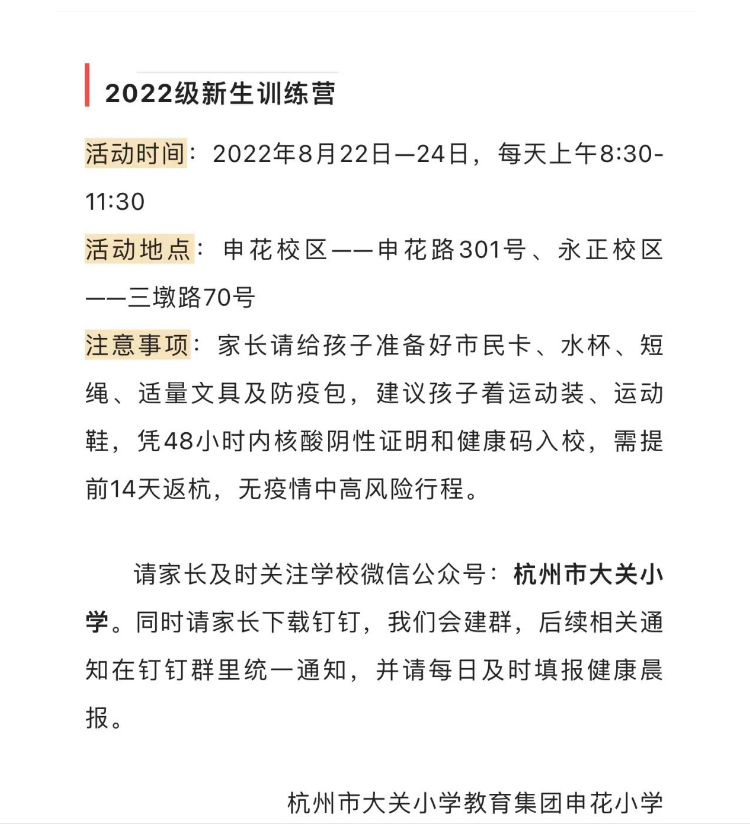 2022级新生训练营

活动时间：2022年8月22日—24日，每天上午8:30-11:30

活动地点：申花校区——申花路301号、永正校区——三墩路70号

注意事项：家长请给孩子准备好市民卡、水杯、短绳、适量文具及防疫包，建议孩子着运动装、运动鞋，凭48小时内核酸阴性证明和健康码入校，需提前14天返杭，无疫情中高风险行程。

请家长及时关注学校微信公众号：杭州市大关小学。同时请家长下载钉钉，我们会建群，后续相关通知在钉钉群里统一通知，并请每日及时填报健康晨报。

杭州市大关小学教育集团申花小学